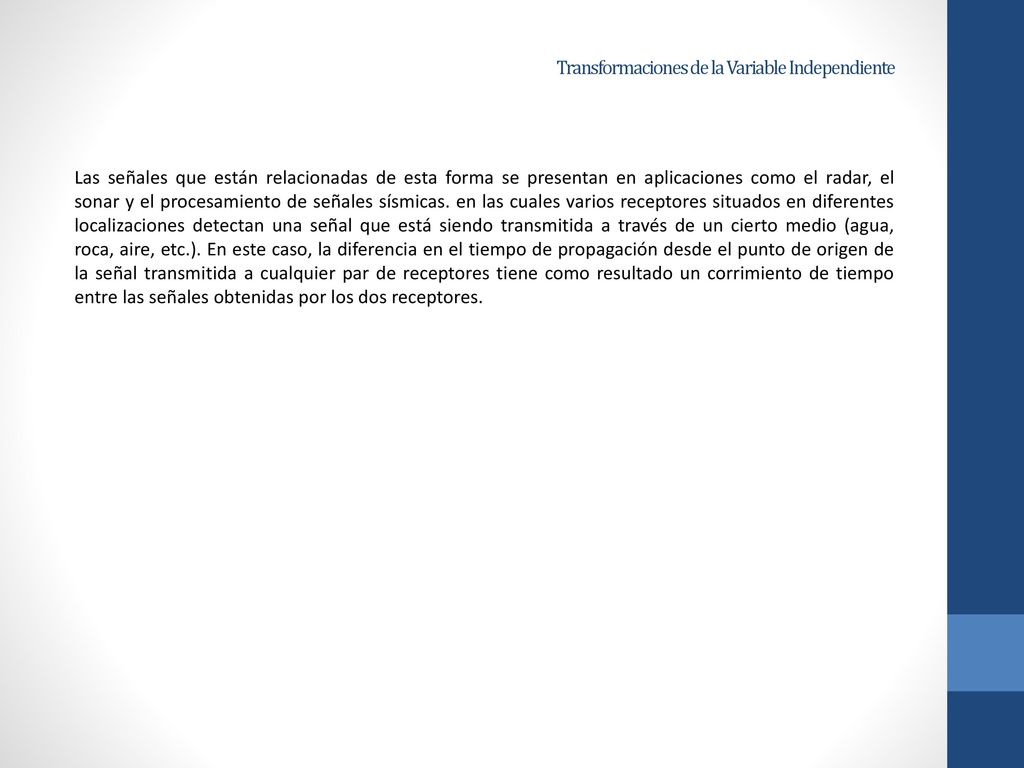 Transformaciones de la Variable Independiente

Las señales que están relacionadas de esta forma se presentan en aplicaciones como el radar, el sonar y el procesamiento de señales sísmicas. en las cuales varios receptores situados en diferentes localizaciones detectan una señal que está siendo transmitida a través de un cierto medio (agua, roca, aire, etc.). En este caso, la diferencia en el tiempo de propagación desde el punto de origen de la señal transmitida a cualquier par de receptores tiene como resultado un corrimiento de tiempo entre las señales obtenidas por los dos receptores.